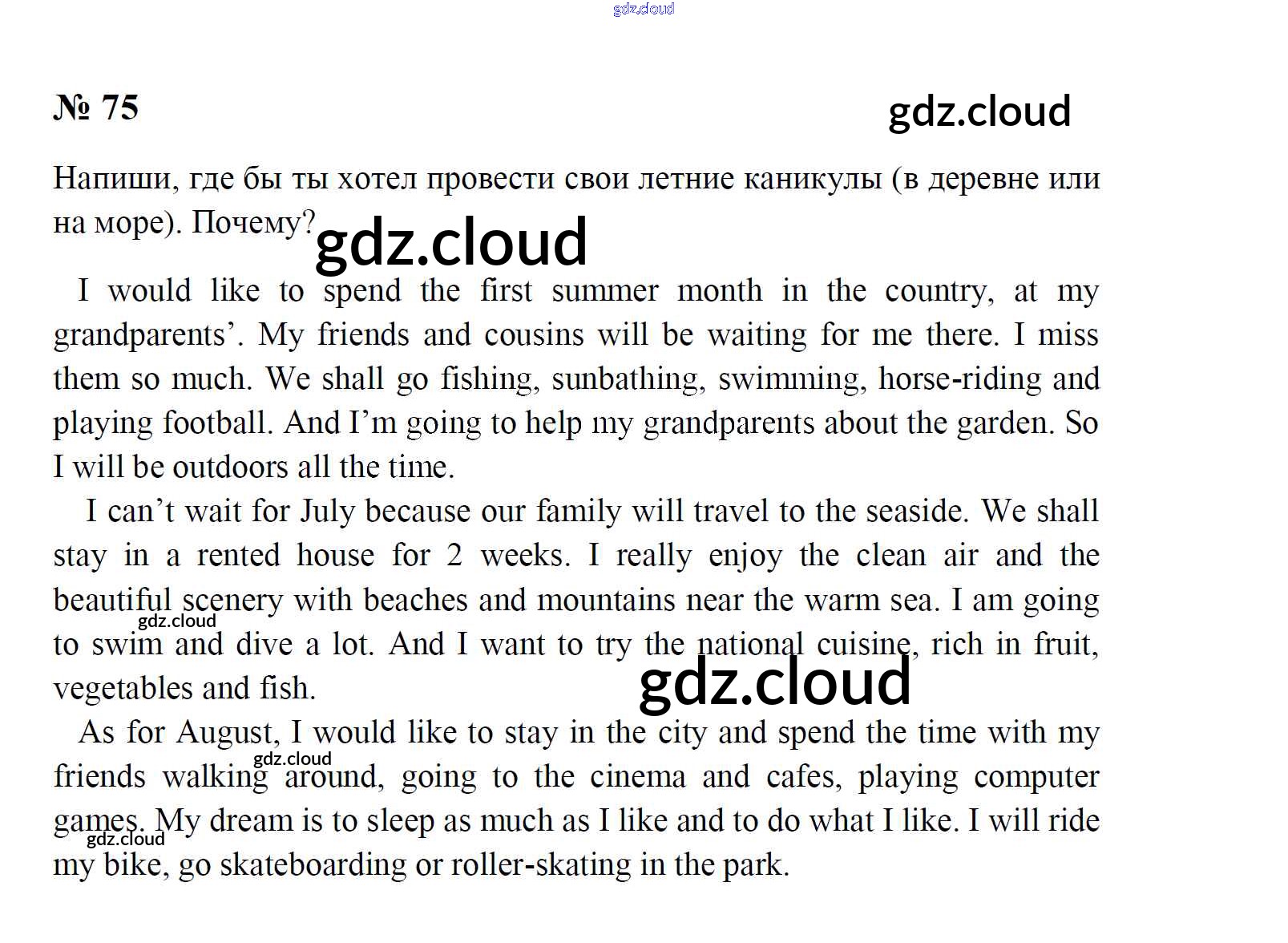 № 75

Напиши, где бы ты хотел провести свои летние каникулы (в деревне или на море). Почему?

I would like to spend the first summer month in the country, at my grandparents'. My friends and cousins will be waiting for me there. I miss them so much. We shall go fishing, sunbathing, swimming, horse-riding and playing football. And I'm going to help my grandparents about the garden. So I will be outdoors all the time.

I can't wait for July because our family will travel to the seaside. We shall stay in a rented house for 2 weeks. I really enjoy the clean air and the beautiful scenery with beaches and mountains near the warm sea. I am going to swim and dive a lot. And I want to try the national cuisine, rich in fruit, vegetables and fish.

As for August, I would like to stay in the city and spend the time with my friends walking around, going to the cinema and cafes, playing computer games. My dream is to sleep as much as I like and to do what I like. I will ride my bike, go skateboarding or roller-skating in the park.

gdz.cloud